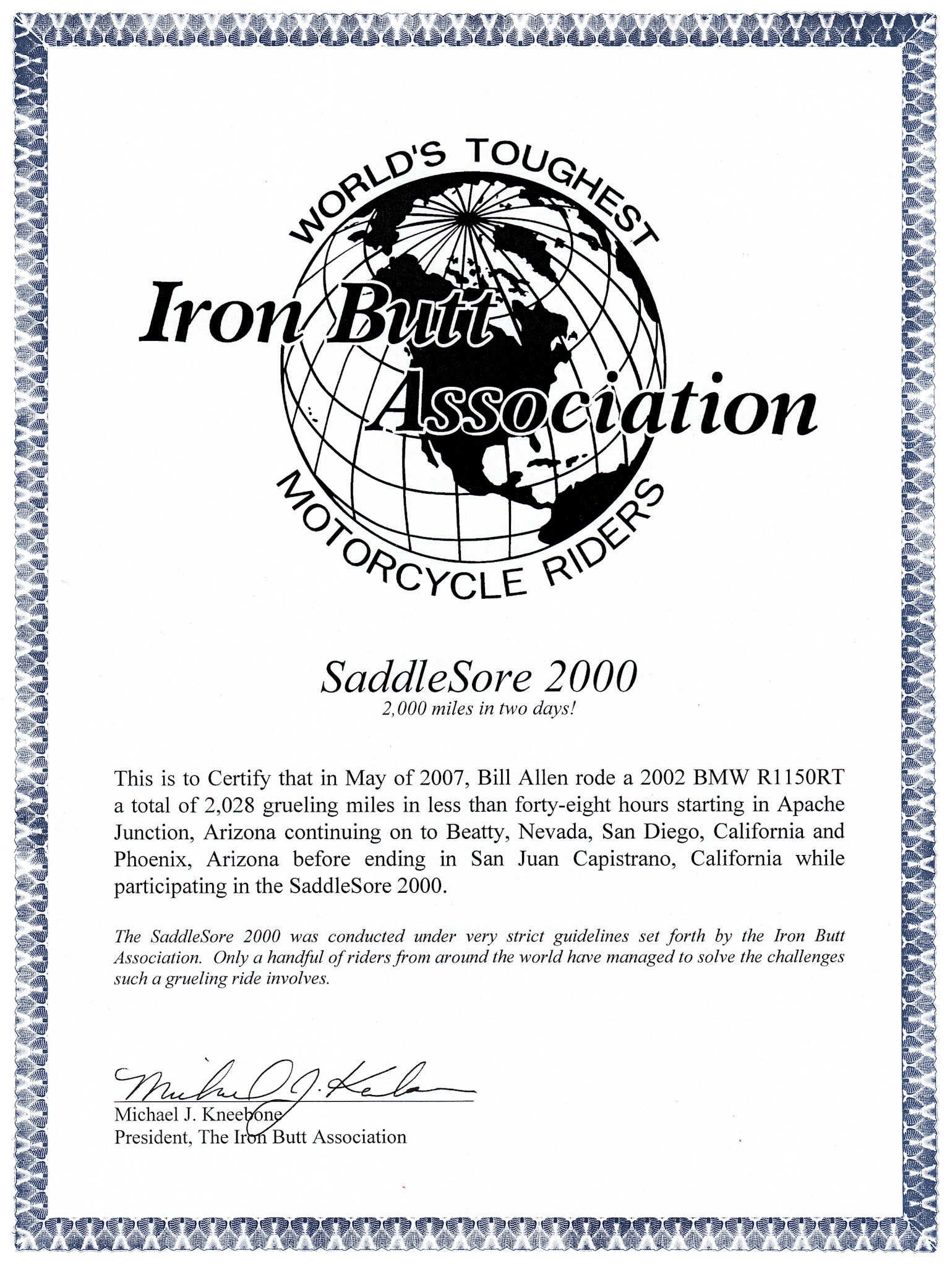 WORLD'S TOUGHEST

Iron Butt Association

MOTORCYCLE RIDERS

SaddleSore 2000
2,000 miles in two days!

This is to Certify that in May of 2007, Bill Allen rode a 2002 BMW R1150RT a total of 2,028 grueling miles in less than forty-eight hours starting in Apache Junction, Arizona continuing on to Beatty, Nevada, San Diego, California and Phoenix, Arizona before ending in San Juan Capistrano, California while participating in the SaddleSore 2000.

The SaddleSore 2000 was conducted under very strict guidelines set forth by the Iron Butt Association. Only a handful of riders from around the world have managed to solve the challenges such a grueling ride involves.

Michael J. Kneebone
Michael J. Kneebone
President, The Iron Butt Association